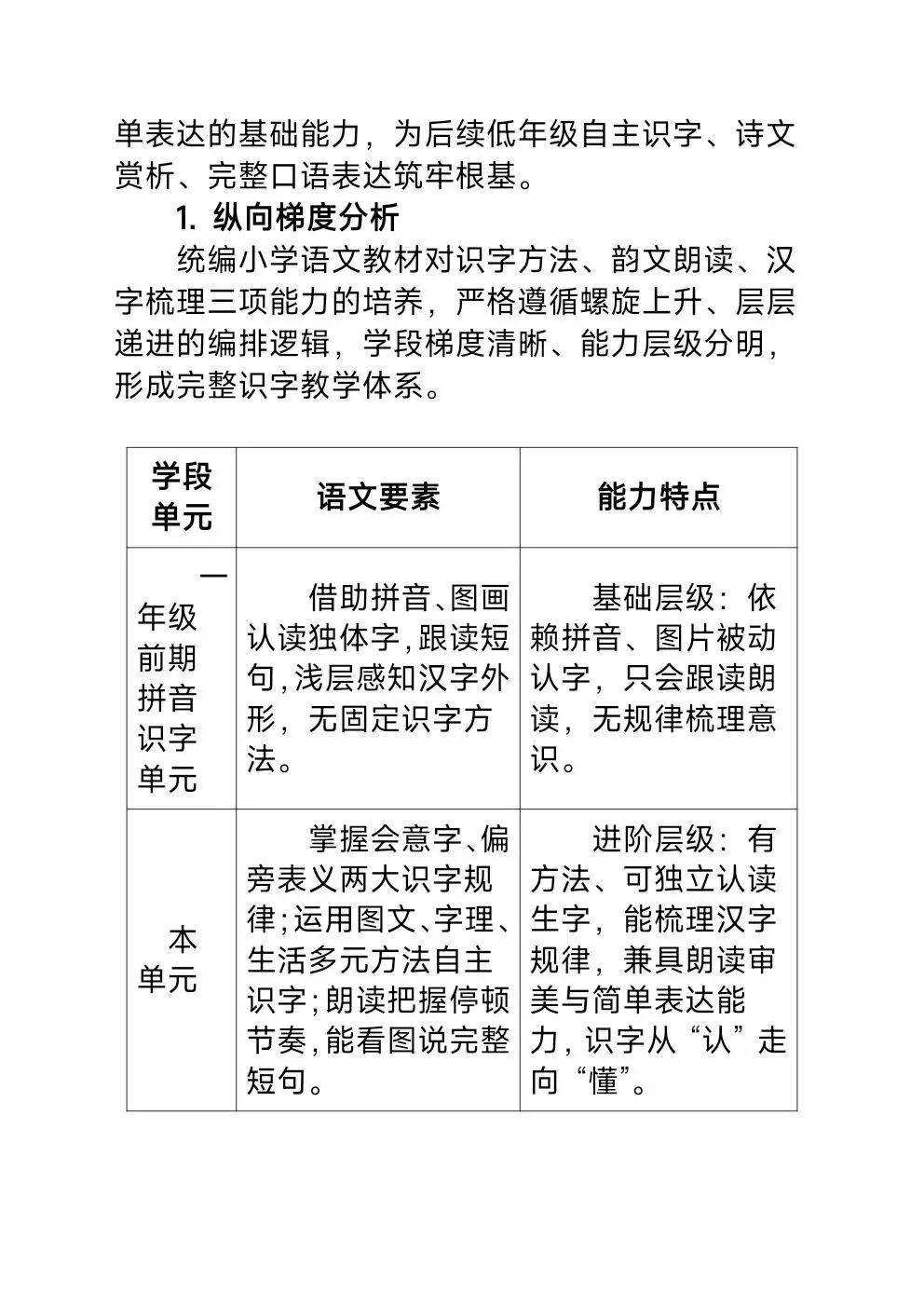 单表达的基础能力，为后续低年级自主识字、诗文赏析、完整口语表达筑牢根基。

1. 纵向梯度分析

统编小学语文教材对识字方法、韵文朗读、汉字梳理三项能力的培养，严格遵循螺旋上升、层层递进的编排逻辑，学段梯度清晰、能力层级分明，形成完整识字教学体系。

| 学段单元 | 语文要素 | 能力特点 |
|---|---|---|
| 一年级前期拼音识字单元 | 借助拼音、图画认读独体字，跟读短句，浅层感知汉字外形，无固定识字方法。 | 基础层级：依赖拼音、图片被动认字，只会跟读朗读，无规律梳理意识。 |
| 本单元 | 掌握会意字、偏旁表义两大识字规律；运用图文、字理、生活多元方法自主识字；朗读把握停顿节奏，能看图说完整短句。 | 进阶层级：有方法、可独立认读生字，能梳理汉字规律，兼具朗读审美与简单表达能力，识字从“认”走向“懂”。 |